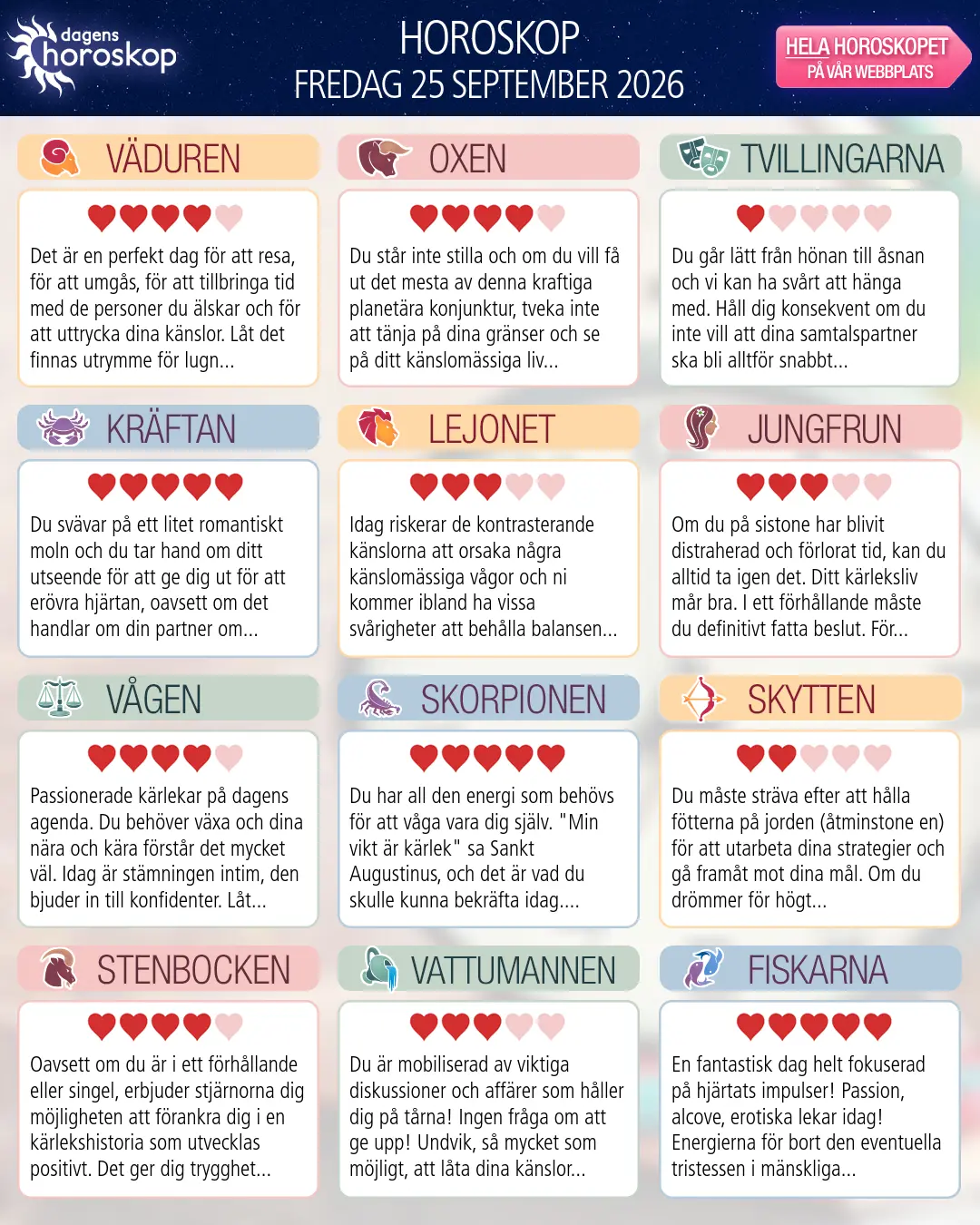 dagens horoskop

HOROSKOP
FREDAG 25 SEPTEMBER 2026

HELA HOROSKOPET
PÅ VÅR WEBBPLATS

VÄDUREN

Det är en perfekt dag för att resa, för att umgås, för att tillbringa tid med de personer du älskar och för att uttrycka dina känslor. Låt det finnas utrymme för lugn...

OXEN

Du står inte stilla och om du vill få ut det mesta av denna kraftiga planetära konjunktur, tveka inte att tänja på dina gränser och se på ditt känslomässiga liv...

TVILLINGARNA

Du går lätt från hönan till åsnan och vi kan ha svårt att hänga med. Håll dig konsekvent om du inte vill att dina samtalspartner ska bli alltför snabbt...

KRÄFTAN

Du svävar på ett litet romantiskt moln och du tar hand om ditt utseende för att ge dig ut för att erövra hjärtan, oavsett om det handlar om din partner om...

LEJONET

Idag riskerar de kontrasterande känslorna att orsaka några känslomässiga vågor och ni kommer ibland ha vissa svårigheter att behålla balansen...

JUNGFRUN

Om du på sistone har blivit distraherad och förlorat tid, kan du alltid ta igen det. Ditt kärleksliv mår bra. I ett förhållande måste du definitivt fatta beslut. För...

VÅGEN

Passionerade kärlekar på dagens agenda. Du behöver växa och dina nära och kära förstår det mycket väl. Idag är stämningen intim, den bjuder in till konfidenter. Låt...

SKORPIONEN

Du har all den energi som behövs för att våga vara dig själv. "Min vikt är kärlek" sa Sankt Augustinus, och det är vad du skulle kunna bekräfta idag....

SKYTTEN

Du måste sträva efter att hålla fötterna på jorden (åtminstone en) för att utarbeta dina strategier och gå framåt mot dina mål. Om du drömmer för högt...

STENBOCKEN

Oavsett om du är i ett förhållande eller singel, erbjuder stjärnorna dig möjligheten att förankra dig i en kärlekshistoria som utvecklas positivt. Det ger dig trygghet...

VATTUMANNEN

Du är mobiliserad av viktiga diskussioner och affärer som håller dig på tårna! Ingen fråga om att ge upp! Undvik, så mycket som möjligt, att låta dina känslor...

FISKARNA

En fantastisk dag helt fokuserad på hjärtats impulser! Passion, alcove, erotiska lekar idag! Energierna för bort den eventuella tristessen i mänskliga...